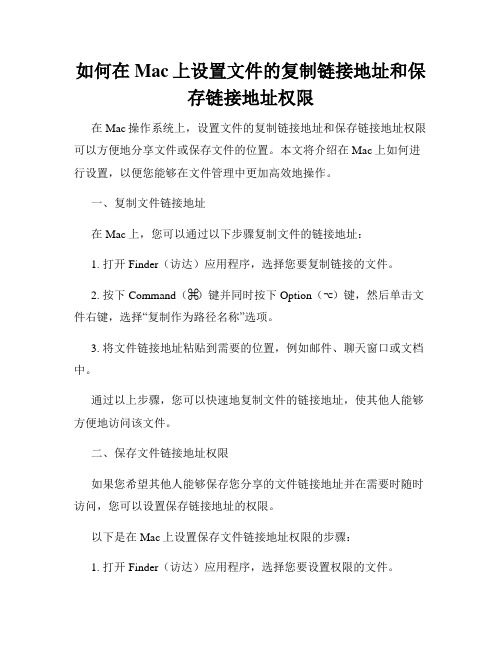 如何在 Mac 上设置文件的复制链接地址和保存链接地址权限

在 Mac 操作系统上，设置文件的复制链接地址和保存链接地址权限可以方便地分享文件或保存文件的位置。本文将介绍在 Mac 上如何进行设置，以便您能够在文件管理中更加高效地操作。

一、复制文件链接地址

在 Mac 上，您可以通过以下步骤复制文件的链接地址：

1. 打开 Finder（访达）应用程序，选择您要复制链接的文件。

2. 按下 Command（⌘）键并同时按下 Option（⌥）键，然后单击文件右键，选择“复制作为路径名称”选项。

3. 将文件链接地址粘贴到需要的位置，例如邮件、聊天窗口或文档中。

通过以上步骤，您可以快速地复制文件的链接地址，使其他人能够方便地访问该文件。

二、保存文件链接地址权限

如果您希望其他人能够保存您分享的文件链接地址并在需要时随时访问，您可以设置保存链接地址的权限。

以下是在 Mac 上设置保存文件链接地址权限的步骤：

1. 打开 Finder（访达）应用程序，选择您要设置权限的文件。